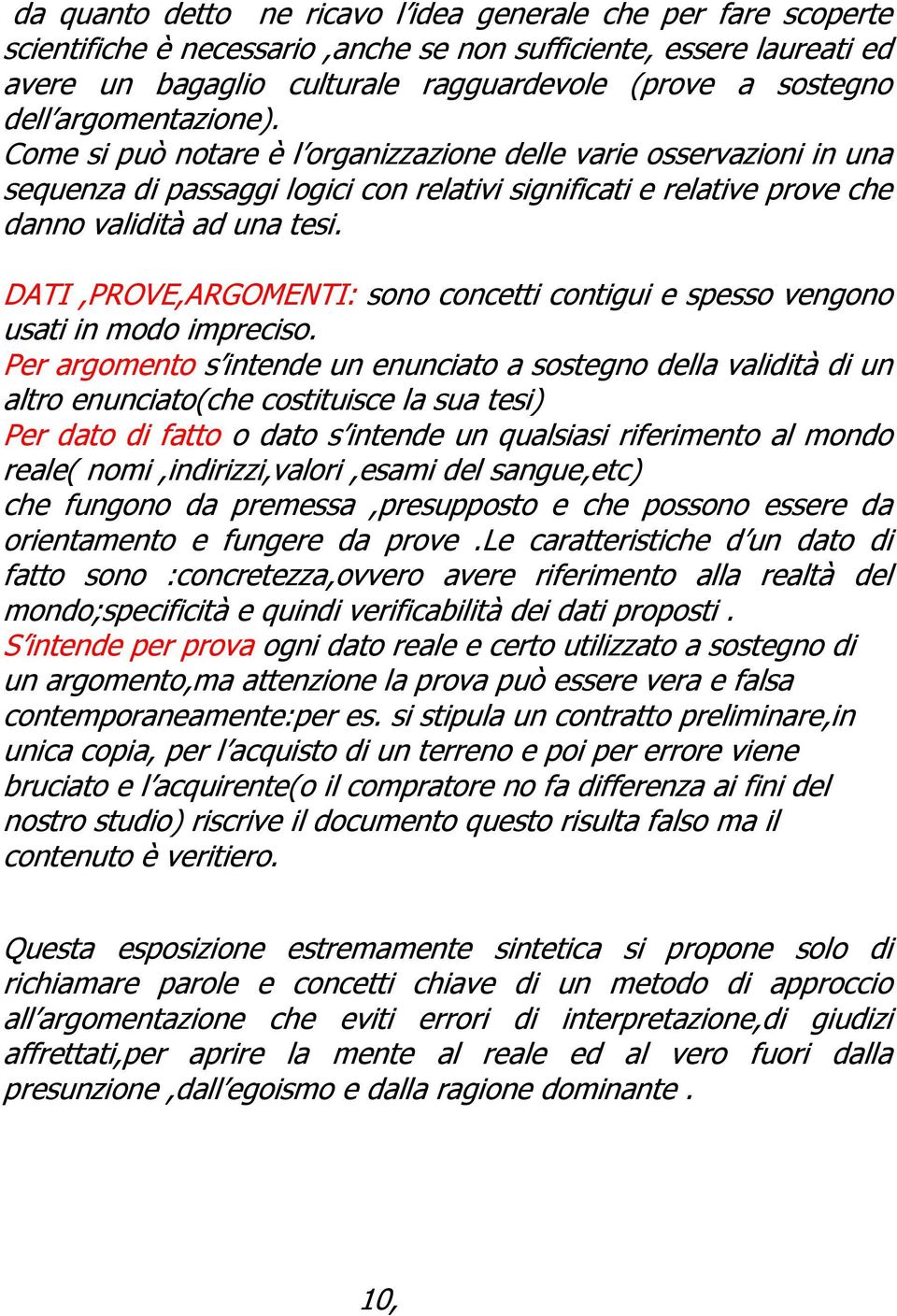 da quanto detto ne ricavo l'idea generale che per fare scoperte scientifiche è necessario ,anche se non sufficiente, essere laureati ed avere un bagaglio culturale ragguardevole (prove a sostegno dell'argomentazione).
Come si può notare è l'organizzazione delle varie osservazioni in una sequenza di passaggi logici con relativi significati e relative prove che danno validità ad una tesi.

DATI ,PROVE,ARGOMENTI: sono concetti contigui e spesso vengono usati in modo impreciso.
Per argomento s'intende un enunciato a sostegno della validità di un altro enunciato(che costituisce la sua tesi)
Per dato di fatto o dato s'intende un qualsiasi riferimento al mondo reale( nomi ,indirizzi,valori ,esami del sangue,etc)
che fungono da premessa ,presupposto e che possono essere da orientamento e fungere da prove .Le caratteristiche d'un dato di fatto sono :concretezza,ovvero avere riferimento alla realtà del mondo;specificità e quindi verificabilità dei dati proposti .
S'intende per prova ogni dato reale e certo utilizzato a sostegno di un argomento,ma attenzione la prova può essere vera e falsa contemporaneamente:per es. si stipula un contratto preliminare,in unica copia, per l'acquisto di un terreno e poi per errore viene bruciato e l'acquirente(o il compratore no fa differenza ai fini del nostro studio) riscrive il documento questo risulta falso ma il contenuto è veritiero.

Questa esposizione estremamente sintetica si propone solo di richiamare parole e concetti chiave di un metodo di approccio all'argomentazione che eviti errori di interpretazione,di giudizi affrettati,per aprire la mente al reale ed al vero fuori dalla presunzione ,dall'egoismo e dalla ragione dominante .

10,